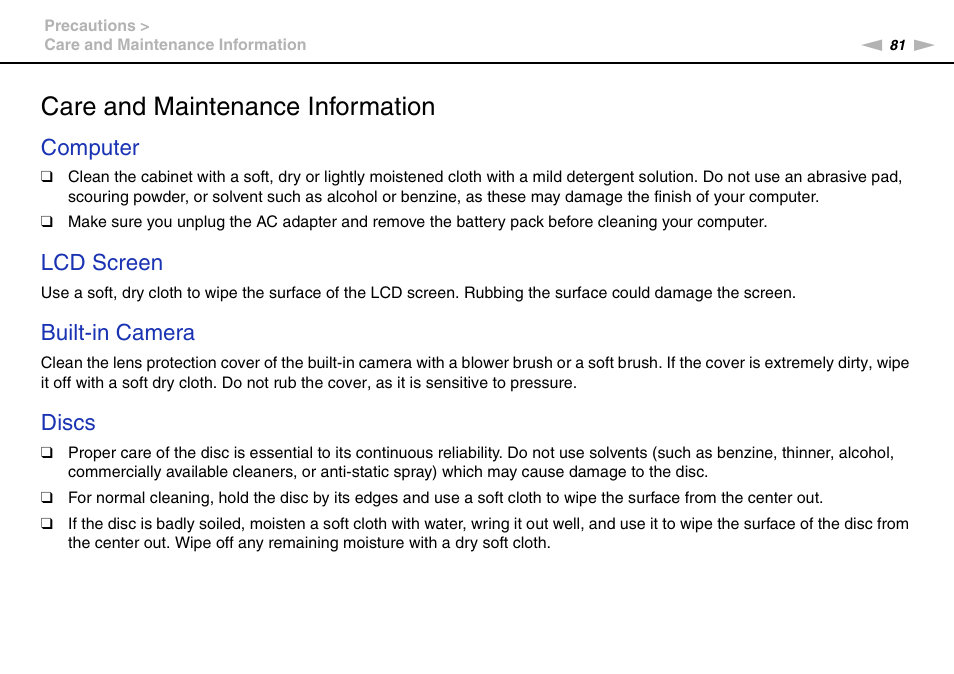 Precautions >
Care and Maintenance Information

81

Care and Maintenance Information

Computer

❑ Clean the cabinet with a soft, dry or lightly moistened cloth with a mild detergent solution. Do not use an abrasive pad, scouring powder, or solvent such as alcohol or benzine, as these may damage the finish of your computer.

❑ Make sure you unplug the AC adapter and remove the battery pack before cleaning your computer.

LCD Screen

Use a soft, dry cloth to wipe the surface of the LCD screen. Rubbing the surface could damage the screen.

Built-in Camera

Clean the lens protection cover of the built-in camera with a blower brush or a soft brush. If the cover is extremely dirty, wipe it off with a soft dry cloth. Do not rub the cover, as it is sensitive to pressure.

Discs

❑ Proper care of the disc is essential to its continuous reliability. Do not use solvents (such as benzine, thinner, alcohol, commercially available cleaners, or anti-static spray) which may cause damage to the disc.

❑ For normal cleaning, hold the disc by its edges and use a soft cloth to wipe the surface from the center out.

❑ If the disc is badly soiled, moisten a soft cloth with water, wring it out well, and use it to wipe the surface of the disc from the center out. Wipe off any remaining moisture with a dry soft cloth.